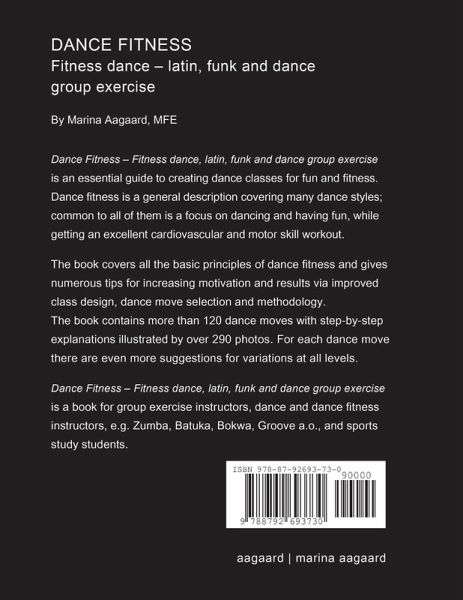 DANCE FITNESS
Fitness dance – latin, funk and dance group exercise

By Marina Aagaard, MFE

Dance Fitness – Fitness dance, latin, funk and dance group exercise is an essential guide to creating dance classes for fun and fitness. Dance fitness is a general description covering many dance styles; common to all of them is a focus on dancing and having fun, while getting an excellent cardiovascular and motor skill workout.

The book covers all the basic principles of dance fitness and gives numerous tips for increasing motivation and results via improved class design, dance move selection and methodology.
The book contains more than 120 dance moves with step-by-step explanations illustrated by over 290 photos. For each dance move there are even more suggestions for variations at all levels.

Dance Fitness – Fitness dance, latin, funk and dance group exercise is a book for group exercise instructors, dance and dance fitness instructors, e.g. Zumba, Batuka, Bokwa, Groove a.o., and sports study students.

ISBN 978-87-92693-73-0
90000
9 788792 693730

aagaard | marina aagaard